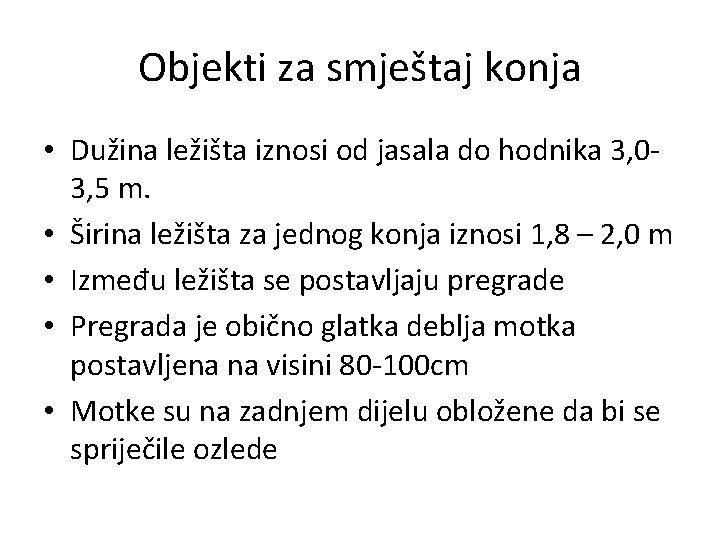 Objekti za smještaj konja

• Dužina ležišta iznosi od jasala do hodnika 3,0-3,5 m.
• Širina ležišta za jednog konja iznosi 1,8 – 2,0 m
• Između ležišta se postavljaju pregrade
• Pregrada je obično glatka deblja motka postavljena na visini 80-100cm
• Motke su na zadnjem dijelu obložene da bi se spriječile ozlede